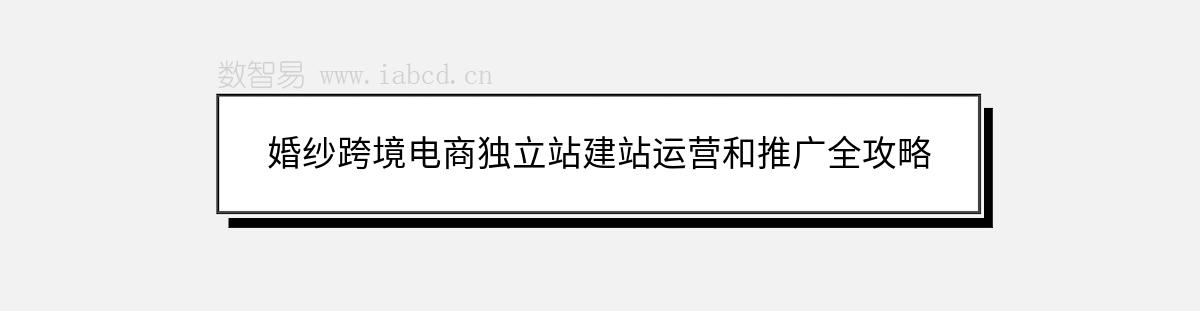 数智易 www.iabcd.cn

婚纱跨境电商独立站建站运营和推广全攻略